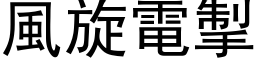 風旋電掣